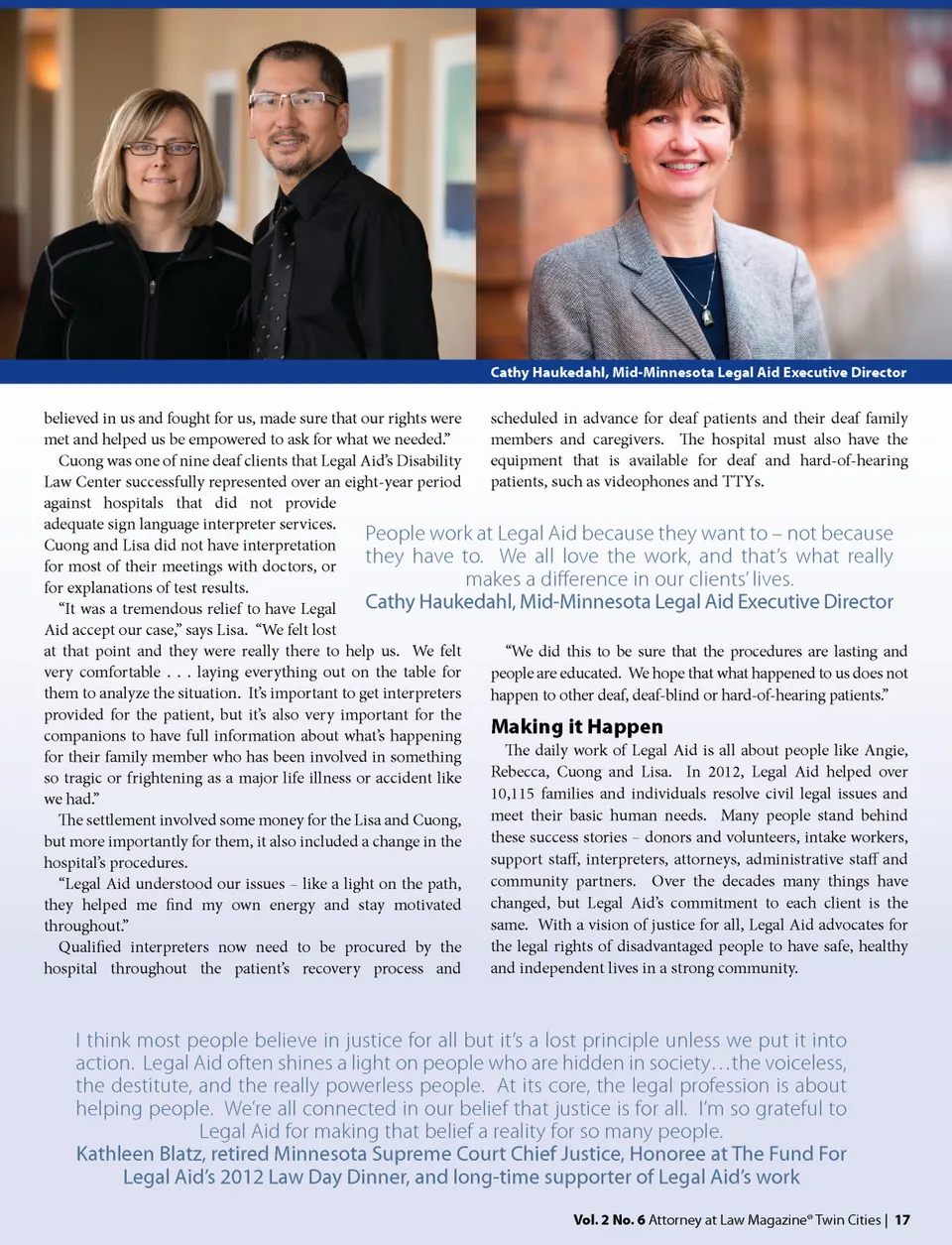 Cathy Haukedahl, Mid-Minnesota Legal Aid Executive Director

believed in us and fought for us, made sure that our rights were met and helped us be empowered to ask for what we needed."

Cuong was one of nine deaf clients that Legal Aid's Disability Law Center successfully represented over an eight-year period against hospitals that did not provide adequate sign language interpreter services. Cuong and Lisa did not have interpretation for most of their meetings with doctors, or for explanations of test results.

"It was a tremendous relief to have Legal Aid accept our case," says Lisa. "We felt lost at that point and they were really there to help us. We felt very comfortable . . . laying everything out on the table for them to analyze the situation. It's important to get interpreters provided for the patient, but it's also very important for the companions to have full information about what's happening for their family member who has been involved in something so tragic or frightening as a major life illness or accident like we had."

The settlement involved some money for the Lisa and Cuong, but more importantly for them, it also included a change in the hospital's procedures.

"Legal Aid understood our issues – like a light on the path, they helped me find my own energy and stay motivated throughout."

Qualified interpreters now need to be procured by the hospital throughout the patient's recovery process and scheduled in advance for deaf patients and their deaf family members and caregivers. The hospital must also have the equipment that is available for deaf and hard-of-hearing patients, such as videophones and TTYs.

People work at Legal Aid because they want to – not because they have to. We all love the work, and that's what really makes a difference in our clients' lives.
Cathy Haukedahl, Mid-Minnesota Legal Aid Executive Director

"We did this to be sure that the procedures are lasting and people are educated. We hope that what happened to us does not happen to other deaf, deaf-blind or hard-of-hearing patients."

Making it Happen

The daily work of Legal Aid is all about people like Angie, Rebecca, Cuong and Lisa. In 2012, Legal Aid helped over 10,115 families and individuals resolve civil legal issues and meet their basic human needs. Many people stand behind these success stories – donors and volunteers, intake workers, support staff, interpreters, attorneys, administrative staff and community partners. Over the decades many things have changed, but Legal Aid's commitment to each client is the same. With a vision of justice for all, Legal Aid advocates for the legal rights of disadvantaged people to have safe, healthy and independent lives in a strong community.

I think most people believe in justice for all but it's a lost principle unless we put it into action. Legal Aid often shines a light on people who are hidden in society…the voiceless, the destitute, and the really powerless people. At its core, the legal profession is about helping people. We're all connected in our belief that justice is for all. I'm so grateful to Legal Aid for making that belief a reality for so many people.
Kathleen Blatz, retired Minnesota Supreme Court Chief Justice, Honoree at The Fund For Legal Aid's 2012 Law Day Dinner, and long-time supporter of Legal Aid's work

Vol. 2 No. 6 Attorney at Law Magazine® Twin Cities | 17